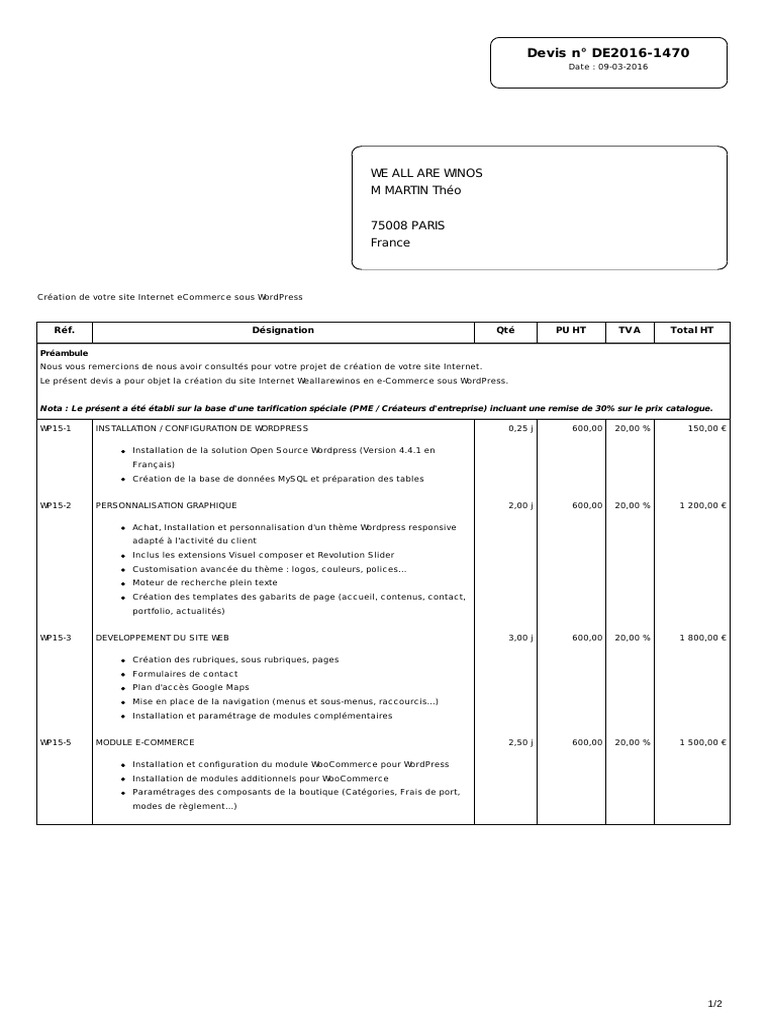 Devis n° DE2016-1470
Date : 09-03-2016

WE ALL ARE WINOS
M MARTIN Théo

75008 PARIS
France

Création de votre site Internet eCommerce sous WordPress

| Réf. | Désignation | Qté | PU HT | TVA | Total HT |
|---|---|---|---|---|---|
| **Préambule** Nous vous remercions de nous avoir consultés pour votre projet de création de votre site Internet. Le présent devis a pour objet la création du site Internet Weallarewinos en e-Commerce sous WordPress. ***Nota : Le présent a été établi sur la base d'une tarification spéciale (PME / Créateurs d'entreprise) incluant une remise de 30% sur le prix catalogue.*** | | | | | |
| WP15-1 | INSTALLATION / CONFIGURATION DE WORDPRESS • Installation de la solution Open Source Wordpress (Version 4.4.1 en Français) • Création de la base de données MySQL et préparation des tables | 0,25 j | 600,00 | 20,00 % | 150,00 € |
| WP15-2 | PERSONNALISATION GRAPHIQUE • Achat, Installation et personnalisation d'un thème Wordpress responsive adapté à l'activité du client • Inclus les extensions Visuel composer et Revolution Slider • Customisation avancée du thème : logos, couleurs, polices... • Moteur de recherche plein texte • Création des templates des gabarits de page (accueil, contenus, contact, portfolio, actualités) | 2,00 j | 600,00 | 20,00 % | 1 200,00 € |
| WP15-3 | DEVELOPPEMENT DU SITE WEB • Création des rubriques, sous rubriques, pages • Formulaires de contact • Plan d'accès Google Maps • Mise en place de la navigation (menus et sous-menus, raccourcis...) • Installation et paramétrage de modules complémentaires | 3,00 j | 600,00 | 20,00 % | 1 800,00 € |
| WP15-5 | MODULE E-COMMERCE • Installation et configuration du module WooCommerce pour WordPress • Installation de modules additionnels pour WooCommerce • Paramétrages des composants de la boutique (Catégories, Frais de port, modes de règlement...) | 2,50 j | 600,00 | 20,00 % | 1 500,00 € |

1/2